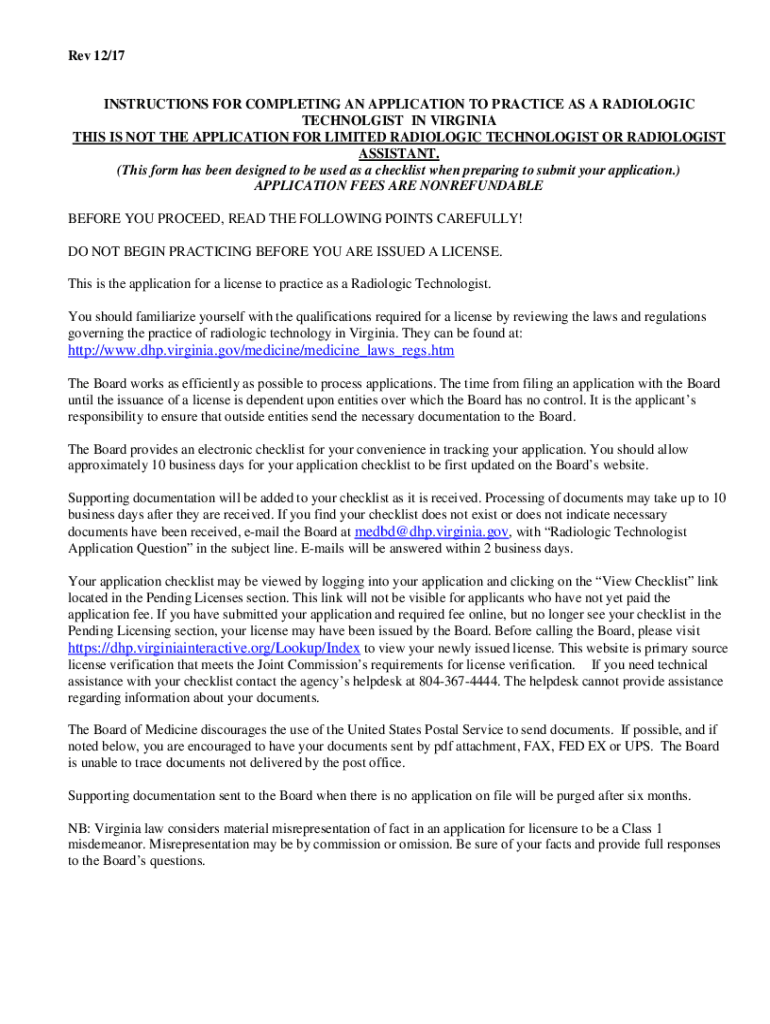 Rev 12/17

INSTRUCTIONS FOR COMPLETING AN APPLICATION TO PRACTICE AS A RADIOLOGIC TECHNOLGIST IN VIRGINIA
THIS IS NOT THE APPLICATION FOR LIMITED RADIOLOGIC TECHNOLOGIST OR RADIOLOGIST ASSISTANT.
(This form has been designed to be used as a checklist when preparing to submit your application.)
APPLICATION FEES ARE NONREFUNDABLE

BEFORE YOU PROCEED, READ THE FOLLOWING POINTS CAREFULLY!

DO NOT BEGIN PRACTICING BEFORE YOU ARE ISSUED A LICENSE.

This is the application for a license to practice as a Radiologic Technologist.

You should familiarize yourself with the qualifications required for a license by reviewing the laws and regulations governing the practice of radiologic technology in Virginia. They can be found at: http://www.dhp.virginia.gov/medicine/medicine_laws_regs.htm

The Board works as efficiently as possible to process applications. The time from filing an application with the Board until the issuance of a license is dependent upon entities over which the Board has no control. It is the applicant's responsibility to ensure that outside entities send the necessary documentation to the Board.

The Board provides an electronic checklist for your convenience in tracking your application. You should allow approximately 10 business days for your application checklist to be first updated on the Board's website.

Supporting documentation will be added to your checklist as it is received. Processing of documents may take up to 10 business days after they are received. If you find your checklist does not exist or does not indicate necessary documents have been received, e-mail the Board at medbd@dhp.virginia.gov, with "Radiologic Technologist Application Question" in the subject line. E-mails will be answered within 2 business days.

Your application checklist may be viewed by logging into your application and clicking on the "View Checklist" link located in the Pending Licenses section. This link will not be visible for applicants who have not yet paid the application fee. If you have submitted your application and required fee online, but no longer see your checklist in the Pending Licensing section, your license may have been issued by the Board. Before calling the Board, please visit https://dhp.virginiainteractive.org/Lookup/Index to view your newly issued license. This website is primary source license verification that meets the Joint Commission's requirements for license verification. If you need technical assistance with your checklist contact the agency's helpdesk at 804-367-4444. The helpdesk cannot provide assistance regarding information about your documents.

The Board of Medicine discourages the use of the United States Postal Service to send documents. If possible, and if noted below, you are encouraged to have your documents sent by pdf attachment, FAX, FED EX or UPS. The Board is unable to trace documents not delivered by the post office.

Supporting documentation sent to the Board when there is no application on file will be purged after six months.

NB: Virginia law considers material misrepresentation of fact in an application for licensure to be a Class 1 misdemeanor. Misrepresentation may be by commission or omission. Be sure of your facts and provide full responses to the Board's questions.